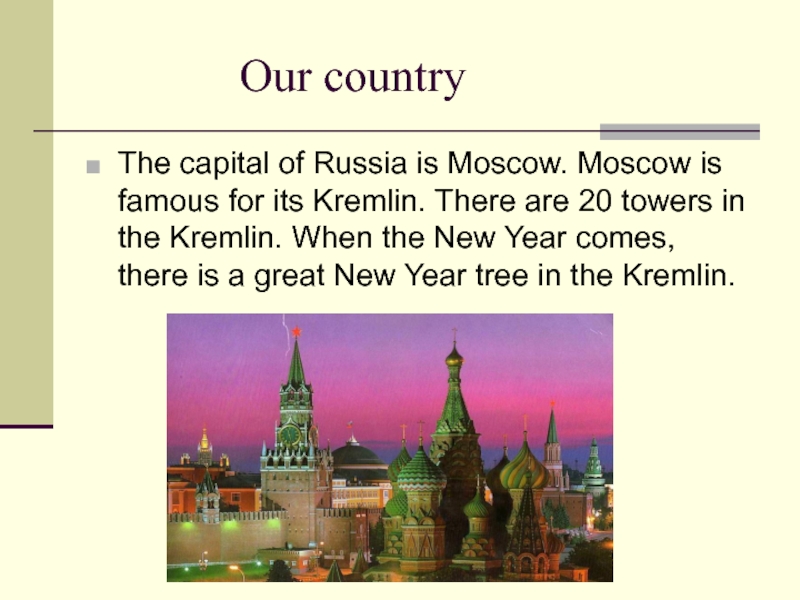 Our country

The capital of Russia is Moscow. Moscow is famous for its Kremlin. There are 20 towers in the Kremlin. When the New Year comes, there is a great New Year tree in the Kremlin.